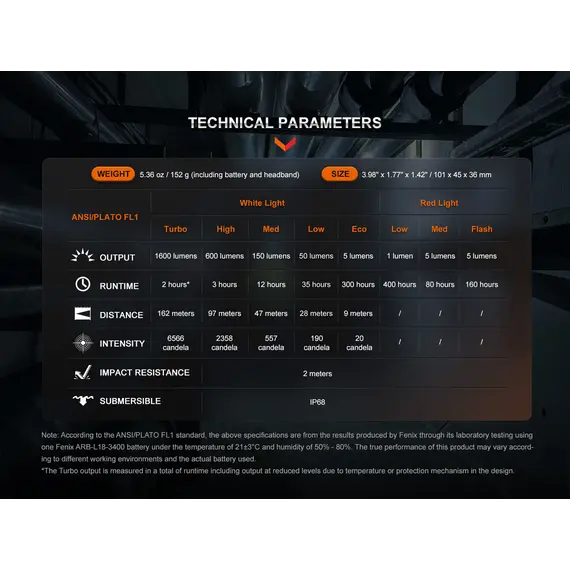 TECHNICAL PARAMETERS

WEIGHT 5.36 oz / 152 g (including battery and headband)

SIZE 3.98" x 1.77" x 1.42" / 101 x 45 x 36 mm

| ANSI/PLATO FL1 | White Light | | | | | Red Light | | |
|---|---|---|---|---|---|---|---|---|
| | Turbo | High | Med | Low | Eco | Low | Med | Flash |
| OUTPUT | 1600 lumens | 600 lumens | 150 lumens | 50 lumens | 5 lumens | 1 lumen | 5 lumens | 5 lumens |
| RUNTIME | 2 hours* | 3 hours | 12 hours | 35 hours | 300 hours | 400 hours | 80 hours | 160 hours |
| DISTANCE | 162 meters | 97 meters | 47 meters | 28 meters | 9 meters | / | / | / |
| INTENSITY | 6566 candela | 2358 candela | 557 candela | 190 candela | 20 candela | / | / | / |
| IMPACT RESISTANCE | 2 meters | | | | | | | |
| SUBMERSIBLE | IP68 | | | | | | | |

Note: According to the ANSI/PLATO FL1 standard, the above specifications are from the results produced by Fenix through its laboratory testing using one Fenix ARB-L18-3400 battery under the temperature of 21±3°C and humidity of 50% - 80%. The true performance of this product may vary according to different working environments and the actual battery used.
*The Turbo output is measured in a total of runtime including output at reduced levels due to temperature or protection mechanism in the design.